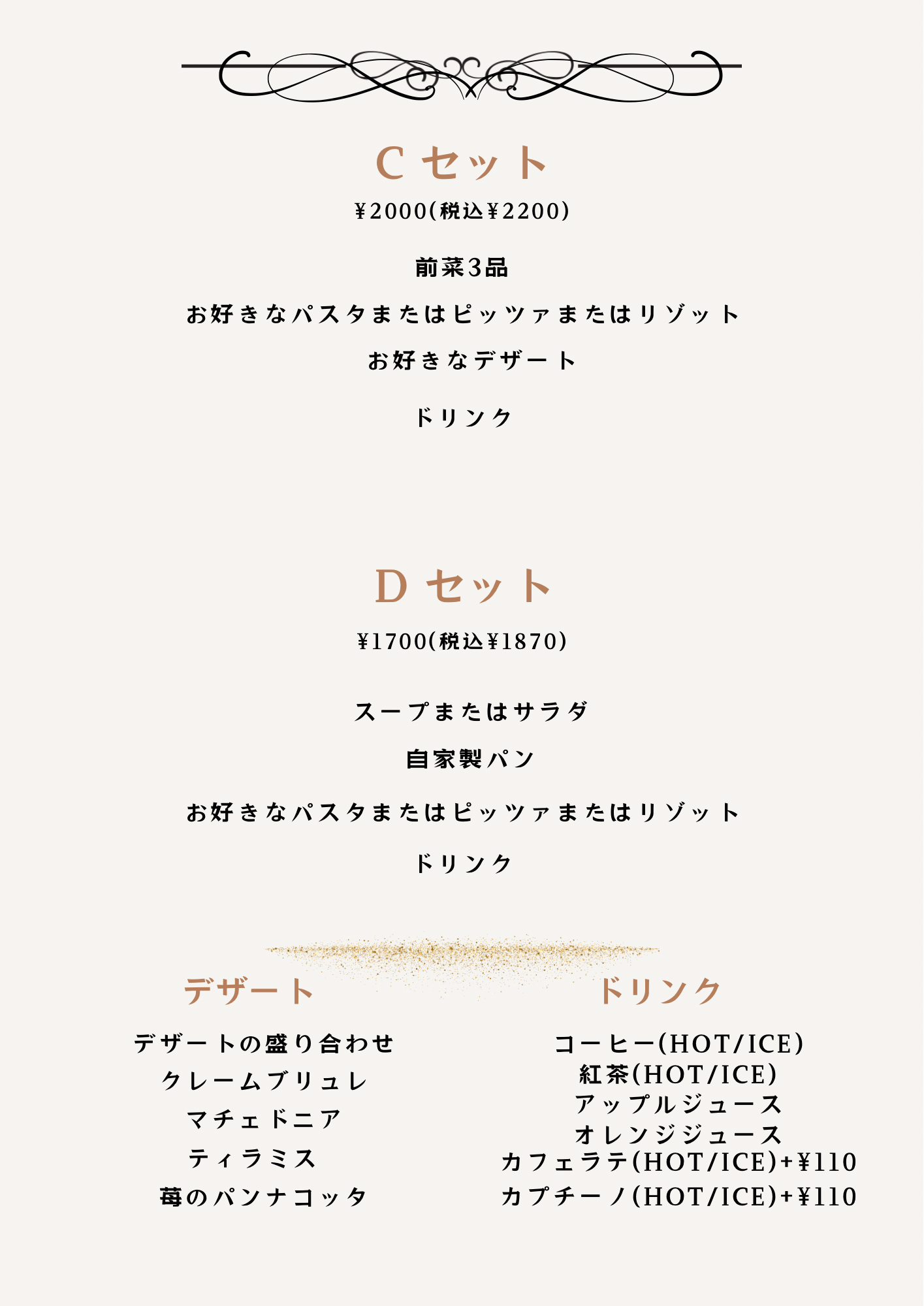 C セット

¥2000(税込¥2200)

前菜3品

お好きなパスタまたはピッツァまたはリゾット

お好きなデザート

ドリンク

D セット

¥1700(税込¥1870)

スープまたはサラダ

自家製パン

お好きなパスタまたはピッツァまたはリゾット

ドリンク

デザート

デザートの盛り合わせ
クレームブリュレ
マチェドニア
ティラミス
苺のパンナコッタ

ドリンク

コーヒー(HOT/ICE)
紅茶(HOT/ICE)
アップルジュース
オレンジジュース
カフェラテ(HOT/ICE)+¥110
カプチーノ(HOT/ICE)+¥110